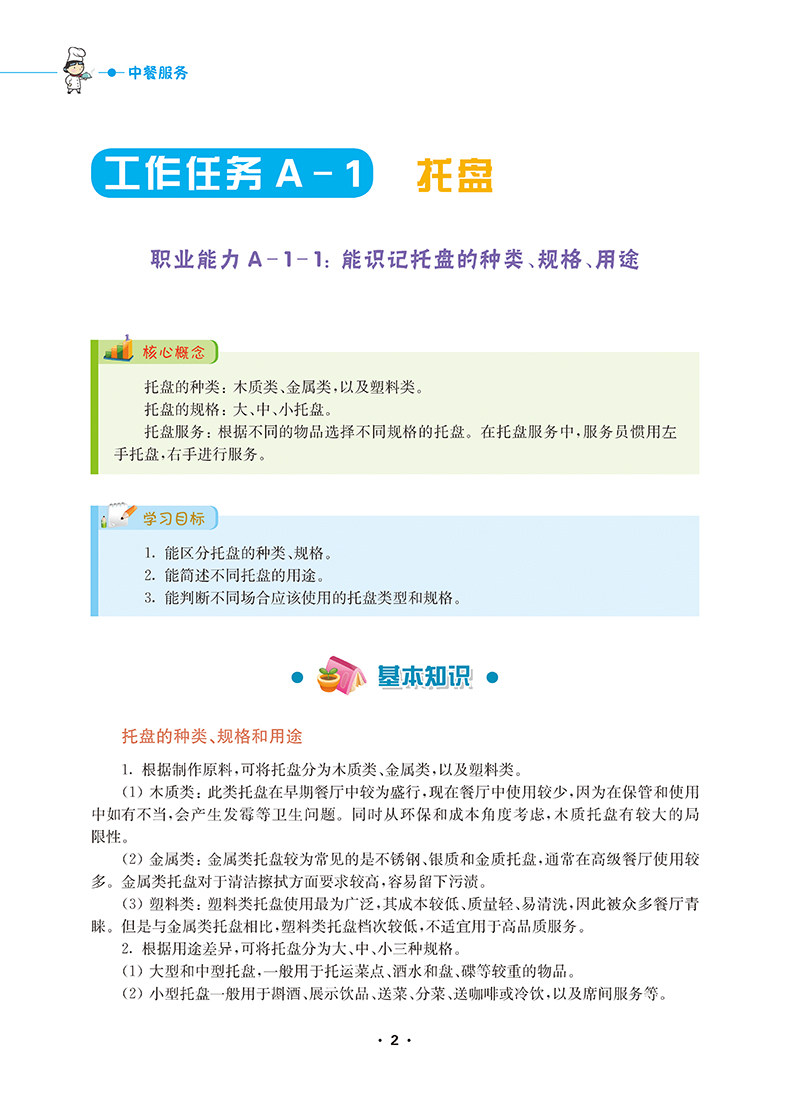 中餐服务

工作任务 A－1 托盘

职业能力 A－1－1：能识记托盘的种类、规格、用途

核心概念

托盘的种类：木质类、金属类，以及塑料类。

托盘的规格：大、中、小托盘。

托盘服务：根据不同的物品选择不同规格的托盘。在托盘服务中，服务员惯用左手托盘，右手进行服务。

学习目标

1. 能区分托盘的种类、规格。
2. 能简述不同托盘的用途。
3. 能判断不同场合应该使用的托盘类型和规格。

基本知识

托盘的种类、规格和用途

1. 根据制作原料，可将托盘分为木质类、金属类，以及塑料类。

（1）木质类：此类托盘在早期餐厅中较为盛行，现在餐厅中使用较少，因为在保管和使用中如有不当，会产生发霉等卫生问题。同时从环保和成本角度考虑，木质托盘有较大的局限性。

（2）金属类：金属类托盘较为常见的是不锈钢、银质和金质托盘，通常在高级餐厅使用较多。金属类托盘对于清洁擦拭方面要求较高，容易留下污渍。

（3）塑料类：塑料类托盘使用最为广泛，其成本较低、质量轻、易清洗，因此被众多餐厅青睐。但是与金属类托盘相比，塑料类托盘档次较低，不适宜用于高品质服务。

2. 根据用途差异，可将托盘分为大、中、小三种规格。

（1）大型和中型托盘，一般用于托运菜点、酒水和盘、碟等较重的物品。

（2）小型托盘一般用于斟酒、展示饮品、送菜、分菜、送咖啡或冷饮，以及席间服务等。

· 2 ·